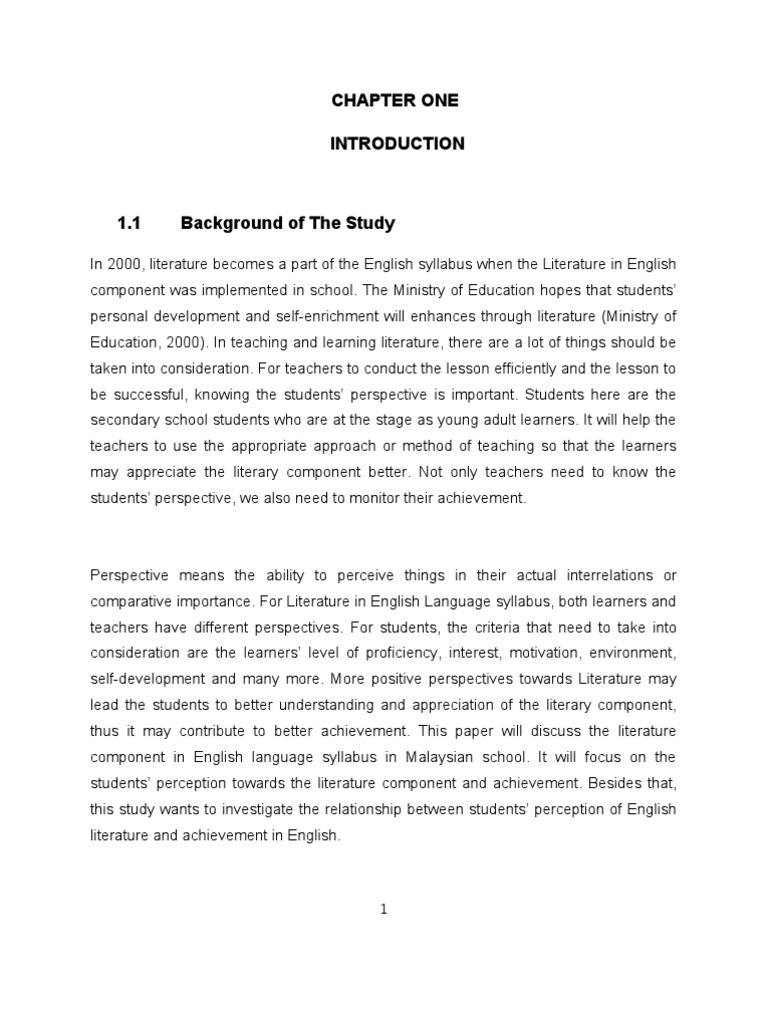 CHAPTER ONE

INTRODUCTION

1.1 Background of The Study

In 2000, literature becomes a part of the English syllabus when the Literature in English component was implemented in school. The Ministry of Education hopes that students' personal development and self-enrichment will enhances through literature (Ministry of Education, 2000). In teaching and learning literature, there are a lot of things should be taken into consideration. For teachers to conduct the lesson efficiently and the lesson to be successful, knowing the students' perspective is important. Students here are the secondary school students who are at the stage as young adult learners. It will help the teachers to use the appropriate approach or method of teaching so that the learners may appreciate the literary component better. Not only teachers need to know the students' perspective, we also need to monitor their achievement.

Perspective means the ability to perceive things in their actual interrelations or comparative importance. For Literature in English Language syllabus, both learners and teachers have different perspectives. For students, the criteria that need to take into consideration are the learners' level of proficiency, interest, motivation, environment, self-development and many more. More positive perspectives towards Literature may lead the students to better understanding and appreciation of the literary component, thus it may contribute to better achievement. This paper will discuss the literature component in English language syllabus in Malaysian school. It will focus on the students' perception towards the literature component and achievement. Besides that, this study wants to investigate the relationship between students' perception of English literature and achievement in English.

1